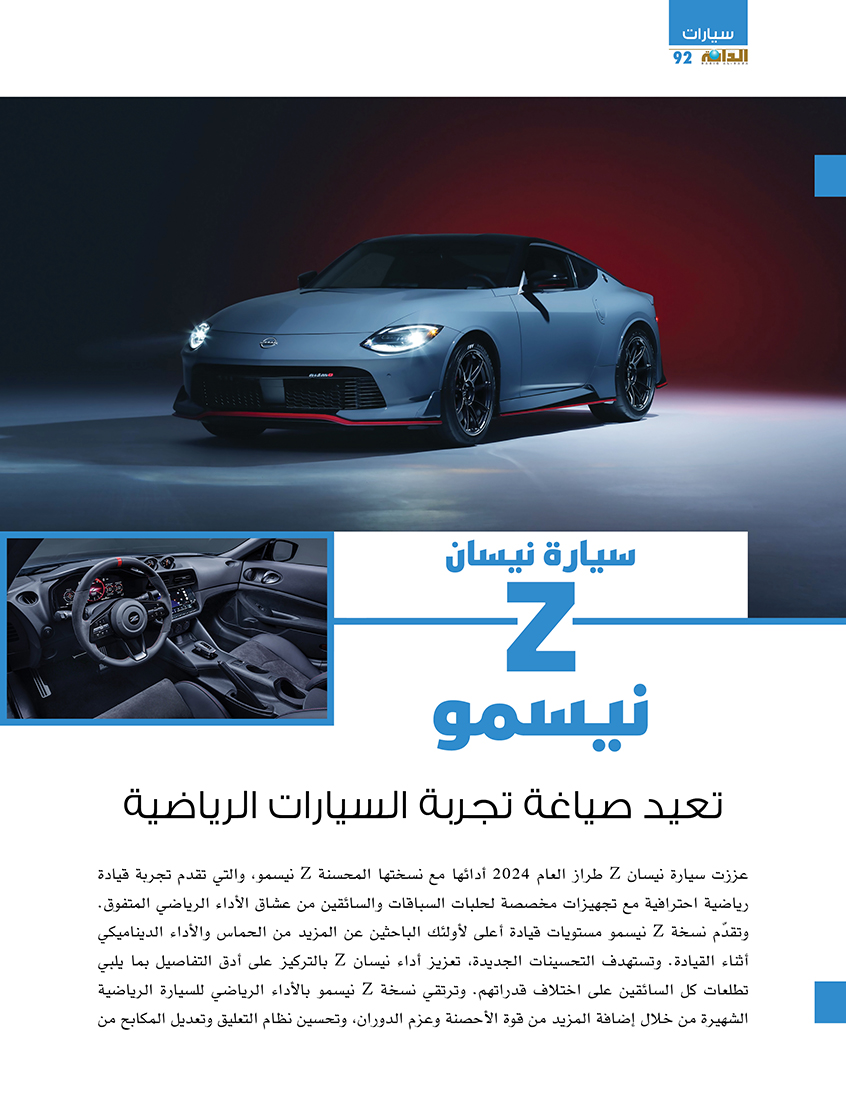 سيارات
92

سيارة نيسان
Z
نيسمو

تعيد صياغة تجربة السيارات الرياضية

عززت سيارة نيسان Z طراز العام 2024 أدائها مع نسختها المحسنة Z نيسمو، والتي تقدم تجربة قيادة رياضية احترافية مع تجهيزات مخصصة لحلبات السباقات والسائقين من عشاق الأداء الرياضي المتفوق. وتقدّم نسخة Z نيسمو مستويات قيادة أعلى لأولئك الباحثين عن المزيد من الحماس والأداء الديناميكي أثناء القيادة. وتستهدف التحسينات الجديدة، تعزيز أداء نيسان Z بالتركيز على أدق التفاصيل بما يلبي تطلعات كل السائقين على اختلاف قدراتهم. وترتقي نسخة Z نيسمو بالأداء الرياضي للسيارة الرياضية الشهيرة من خلال إضافة المزيد من قوة الأحصنة وعزم الدوران، وتحسين نظام التعليق وتعديل المكابح من